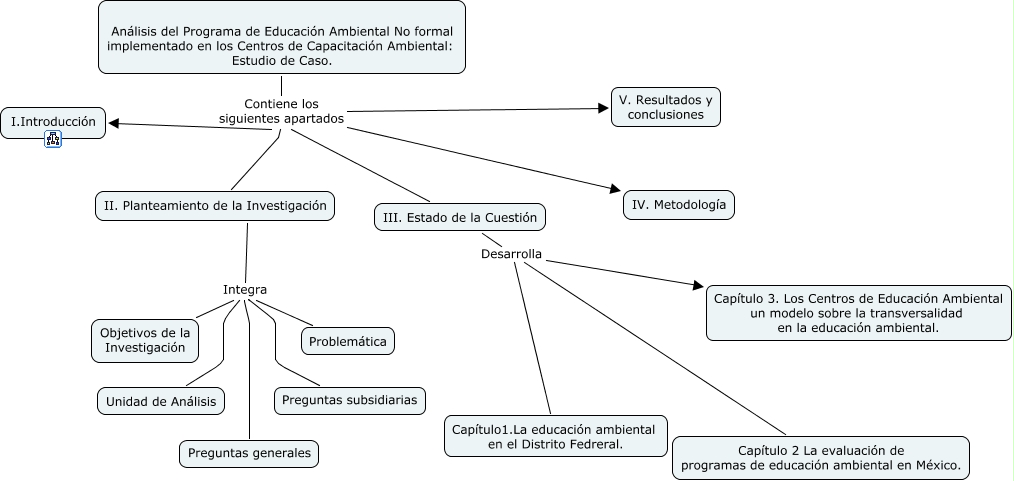 Análisis del Programa de Educación Ambiental No formal implementado en los Centros de Capacitación Ambiental: Estudio de Caso.

Contiene los siguientes apartados

I.Introducción

V. Resultados y conclusiones

II. Planteamiento de la Investigación

III. Estado de la Cuestión

IV. Metodología

Integra

Objetivos de la Investigación

Problemática

Unidad de Análisis

Preguntas subsidiarias

Preguntas generales

Desarrolla

Capítulo 3. Los Centros de Educación Ambiental un modelo sobre la transversalidad en la educación ambiental.

Capítulo1.La educación ambiental en el Distrito Fedreral.

Capítulo 2 La evaluación de programas de educación ambiental en México.